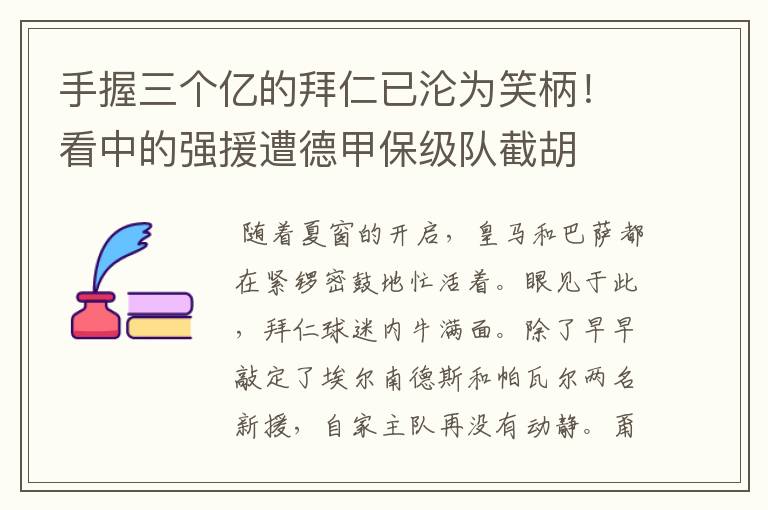 手握三个亿的拜仁已沦为笑柄！看中的强援遭德甲保级队截胡

随着夏窗的开启，皇马和巴萨都在紧锣密鼓地忙活着。眼见于此，拜仁球迷内牛满面。除了早早敲定了埃尔南德斯和帕瓦尔两名新援，自家主队再没有动静。甭